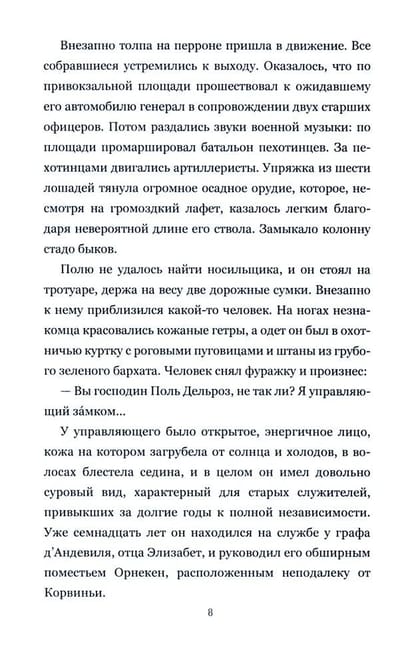 Внезапно толпа на перроне пришла в движение. Все собравшиеся устремились к выходу. Оказалось, что по привокзальной площади прошествовал к ожидавшему его автомобилю генерал в сопровождении двух старших офицеров. Потом раздались звуки военной музыки: по площади промаршировал батальон пехотинцев. За пехотинцами двигались артиллеристы. Упряжка из шести лошадей тянула огромное осадное орудие, которое, несмотря на громоздкий лафет, казалось легким благодаря невероятной длине его ствола. Замыкало колонну стадо быков.

Полю не удалось найти носильщика, и он стоял на тротуаре, держа на весу две дорожные сумки. Внезапно к нему приблизился какой-то человек. На ногах незнакомца красовались кожаные гетры, а одет он был в охотничью куртку с роговыми пуговицами и штаны из грубого зеленого бархата. Человек снял фуражку и произнес:

— Вы господин Поль Дельроз, не так ли? Я управляющий за́мком...

У управляющего было открытое, энергичное лицо, кожа на котором загрубела от солнца и холодов, в волосах блестела седина, и в целом он имел довольно суровый вид, характерный для старых служителей, привыкших за долгие годы к полной независимости. Уже семнадцать лет он находился на службе у графа д'Андевиля, отца Элизабет, и руководил его обширным поместьем Орнекен, расположенным неподалеку от Корвиньи.

8